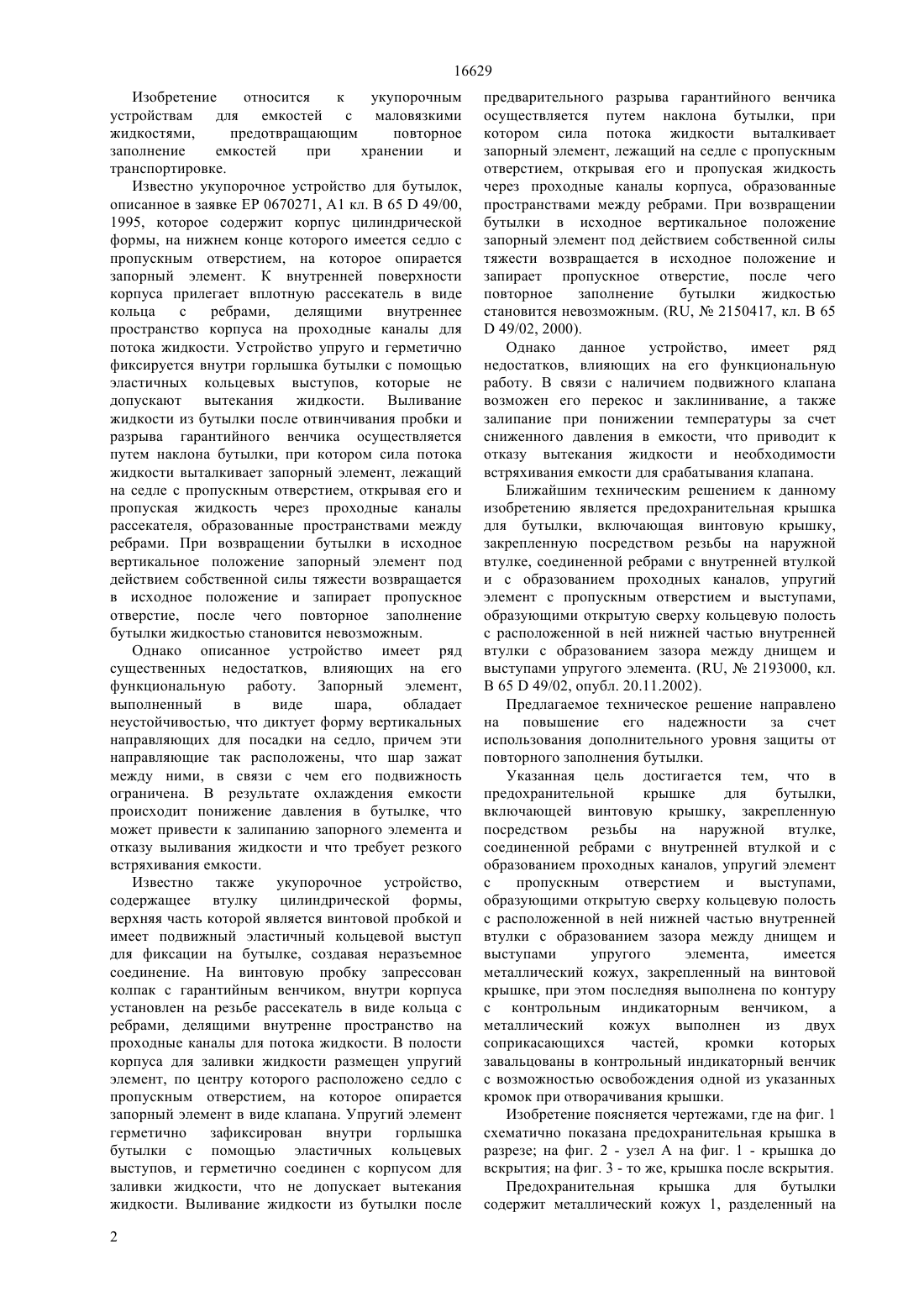 16629

Изобретение относится к укупорочным устройствам для емкостей с маловязкими жидкостями, предотвращающим повторное заполнение емкостей при хранении и транспортировке.

Известно укупорочное устройство для бутылок, описанное в заявке EP 0670271, A1 кл. B 65 D 49/00, 1995, которое содержит корпус цилиндрической формы, на нижнем конце которого имеется седло с пропускным отверстием, на которое опирается запорный элемент. К внутренней поверхности корпуса прилегает вплотную рассекатель в виде кольца с ребрами, делящими внутреннее пространство корпуса на проходные каналы для потока жидкости. Устройство упруго и герметично фиксируется внутри горлышка бутылки с помощью эластичных кольцевых выступов, которые не допускают вытекания жидкости. Выливание жидкости из бутылки после отвинчивания пробки и разрыва гарантийного венчика осуществляется путем наклона бутылки, при котором сила потока жидкости выталкивает запорный элемент, лежащий на седле с пропускным отверстием, открывая его и пропуская жидкость через проходные каналы рассекателя, образованные пространствами между ребрами. При возвращении бутылки в исходное вертикальное положение запорный элемент под действием собственной силы тяжести возвращается в исходное положение и запирает пропускное отверстие, после чего повторное заполнение бутылки жидкостью становится невозможным.

Однако описанное устройство имеет ряд существенных недостатков, влияющих на его функциональную работу. Запорный элемент, выполненный в виде шара, обладает неустойчивостью, что диктует форму вертикальных направляющих для посадки на седло, причем эти направляющие так расположены, что шар зажат между ними, в связи с чем его подвижность ограничена. В результате охлаждения емкости происходит понижение давления в бутылке, что может привести к залипанию запорного элемента и отказу выливания жидкости и что требует резкого встряхивания емкости.

Известно также укупорочное устройство, содержащее втулку цилиндрической формы, верхняя часть которой является винтовой пробкой и имеет подвижный эластичный кольцевой выступ для фиксации на бутылке, создавая неразъемное соединение. На винтовую пробку запрессован колпак с гарантийным венчиком, внутри корпуса установлен на резьбе рассекатель в виде кольца с ребрами, делящими внутренне пространство на проходные каналы для потока жидкости. В полости корпуса для заливки жидкости размещен упругий элемент, по центру которого расположено седло с пропускным отверстием, на которое опирается запорный элемент в виде клапана. Упругий элемент герметично зафиксирован внутри горлышка бутылки с помощью эластичных кольцевых выступов, и герметично соединен с корпусом для заливки жидкости, что не допускает вытекания жидкости. Выливание жидкости из бутылки после предварительного разрыва гарантийного венчика осуществляется путем наклона бутылки, при котором сила потока жидкости выталкивает запорный элемент, лежащий на седле с пропускным отверстием, открывая его и пропуская жидкость через проходные каналы корпуса, образованные пространствами между ребрами. При возвращении бутылки в исходное вертикальное положение запорный элемент под действием собственной силы тяжести возвращается в исходное положение и запирает пропускное отверстие, после чего повторное заполнение бутылки жидкостью становится невозможным. (RU, № 2150417, кл. B 65 D 49/02, 2000).

Однако данное устройство, имеет ряд недостатков, влияющих на его функциональную работу. В связи с наличием подвижного клапана возможен его перекос и заклинивание, а также залипание при понижении температуры за счет сниженного давления в емкости, что приводит к отказу вытекания жидкости и необходимости встряхивания емкости для срабатывания клапана.

Ближайшим техническим решением к данному изобретению является предохранительная крышка для бутылки, включающая винтовую крышку, закрепленную посредством резьбы на наружной втулке, соединенной ребрами с внутренней втулкой и с образованием проходных каналов, упругий элемент с пропускным отверстием и выступами, образующими открытую сверху кольцевую полость с расположенной в ней нижней частью внутренней втулки с образованием зазора между днищем и выступами упругого элемента. (RU, № 2193000, кл. B 65 D 49/02, опубл. 20.11.2002).

Предлагаемое техническое решение направлено на повышение его надежности за счет использования дополнительного уровня защиты от повторного заполнения бутылки.

Указанная цель достигается тем, что в предохранительной крышке для бутылки, включающей винтовую крышку, закрепленную посредством резьбы на наружной втулке, соединенной ребрами с внутренней втулкой и с образованием проходных каналов, упругий элемент с пропускным отверстием и выступами, образующими открытую сверху кольцевую полость с расположенной в ней нижней частью внутренней втулки с образованием зазора между днищем и выступами упругого элемента, имеется металлический кожух, закрепленный на винтовой крышке, при этом последняя выполнена по контуру с контрольным индикаторным венчиком, а металлический кожух выполнен из двух соприкасающихся частей, кромки которых завальцованы в контрольный индикаторный венчик с возможностью освобождения одной из указанных кромок при отворачивания крышки.

Изобретение поясняется чертежами, где на фиг. 1 схематично показана предохранительная крышка в разрезе; на фиг. 2 - узел А на фиг. 1 - крышка до вскрытия; на фиг. 3 - то же, крышка после вскрытия.

Предохранительная крышка для бутылки содержит металлический кожух 1, разделенный на

2